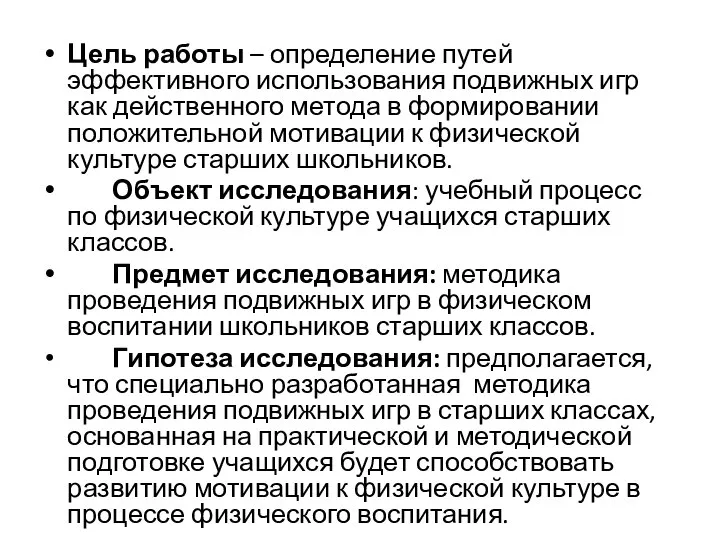 • Цель работы – определение путей эффективного использования подвижных игр как действенного метода в формировании положительной мотивации к физической культуре старших школьников.

• Объект исследования: учебный процесс по физической культуре учащихся старших классов.

• Предмет исследования: методика проведения подвижных игр в физическом воспитании школьников старших классов.

• Гипотеза исследования: предполагается, что специально разработанная методика проведения подвижных игр в старших классах, основанная на практической и методической подготовке учащихся будет способствовать развитию мотивации к физической культуре в процессе физического воспитания.